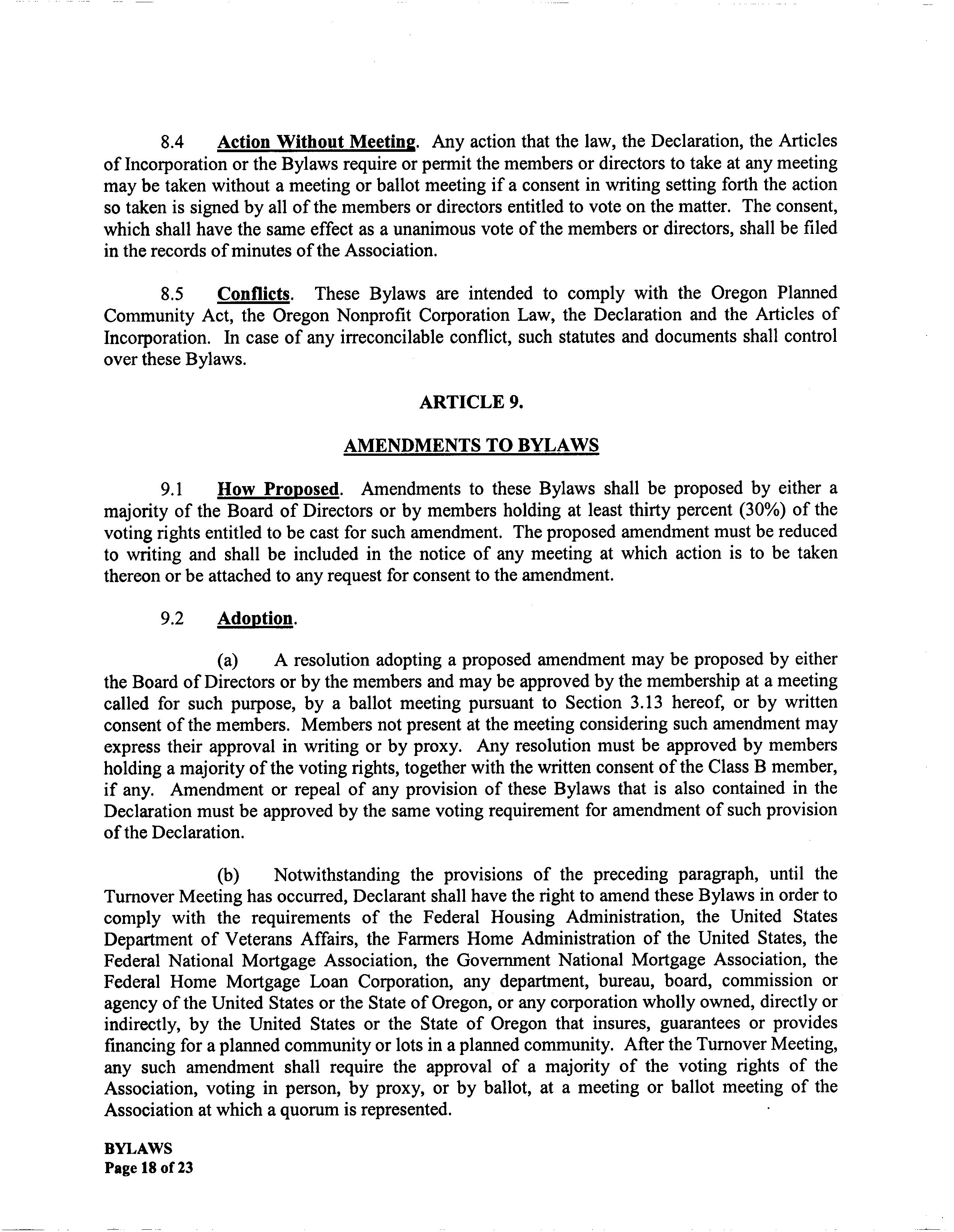 8.4 Action Without Meeting. Any action that the law, the Declaration, the Articles of Incorporation or the Bylaws require or permit the members or directors to take at any meeting may be taken without a meeting or ballot meeting if a consent in writing setting forth the action so taken is signed by all of the members or directors entitled to vote on the matter. The consent, which shall have the same effect as a unanimous vote of the members or directors, shall be filed in the records of minutes of the Association.

8.5 Conflicts. These Bylaws are intended to comply with the Oregon Planned Community Act, the Oregon Nonprofit Corporation Law, the Declaration and the Articles of Incorporation. In case of any irreconcilable conflict, such statutes and documents shall control over these Bylaws.

ARTICLE 9.

AMENDMENTS TO BYLAWS

9.1 How Proposed. Amendments to these Bylaws shall be proposed by either a majority of the Board of Directors or by members holding at least thirty percent (30%) of the voting rights entitled to be cast for such amendment. The proposed amendment must be reduced to writing and shall be included in the notice of any meeting at which action is to be taken thereon or be attached to any request for consent to the amendment.

9.2 Adoption.

(a) A resolution adopting a proposed amendment may be proposed by either the Board of Directors or by the members and may be approved by the membership at a meeting called for such purpose, by a ballot meeting pursuant to Section 3.13 hereof, or by written consent of the members. Members not present at the meeting considering such amendment may express their approval in writing or by proxy. Any resolution must be approved by members holding a majority of the voting rights, together with the written consent of the Class B member, if any. Amendment or repeal of any provision of these Bylaws that is also contained in the Declaration must be approved by the same voting requirement for amendment of such provision of the Declaration.

(b) Notwithstanding the provisions of the preceding paragraph, until the Turnover Meeting has occurred, Declarant shall have the right to amend these Bylaws in order to comply with the requirements of the Federal Housing Administration, the United States Department of Veterans Affairs, the Farmers Home Administration of the United States, the Federal National Mortgage Association, the Government National Mortgage Association, the Federal Home Mortgage Loan Corporation, any department, bureau, board, commission or agency of the United States or the State of Oregon, or any corporation wholly owned, directly or indirectly, by the United States or the State of Oregon that insures, guarantees or provides financing for a planned community or lots in a planned community. After the Turnover Meeting, any such amendment shall require the approval of a majority of the voting rights of the Association, voting in person, by proxy, or by ballot, at a meeting or ballot meeting of the Association at which a quorum is represented.

BYLAWS
Page 18 of 23